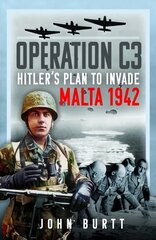 OPERATION C3
HITLER'S PLAN TO INVADE
MALTA 1942

JOHN BURTT